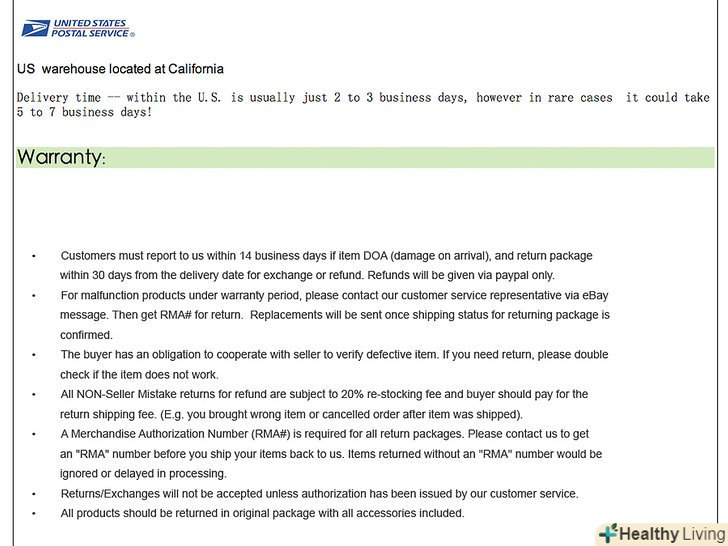 UNITED STATES
POSTAL SERVICE®

US warehouse located at California

Delivery time -- within the U.S. is usually just 2 to 3 business days, however in rare cases it could take 5 to 7 business days!

Warranty:

• Customers must report to us within 14 business days if item DOA (damage on arrival), and return package within 30 days from the delivery date for exchange or refund. Refunds will be given via paypal only.
• For malfunction products under warranty period, please contact our customer service representative via eBay message. Then get RMA# for return. Replacements will be sent once shipping status for returning package is confirmed.
• The buyer has an obligation to cooperate with seller to verify defective item. If you need return, please double check if the item does not work.
• All NON-Seller Mistake returns for refund are subject to 20% re-stocking fee and buyer should pay for the return shipping fee. (E.g. you brought wrong item or cancelled order after item was shipped).
• A Merchandise Authorization Number (RMA#) is required for all return packages. Please contact us to get an "RMA" number before you ship your items back to us. Items returned without an "RMA" number would be ignored or delayed in processing.
• Returns/Exchanges will not be accepted unless authorization has been issued by our customer service.
• All products should be returned in original package with all accessories included.

Healthy Living